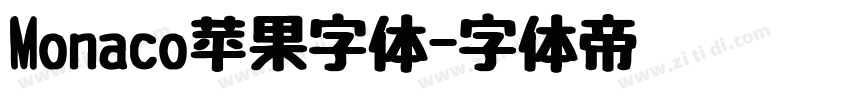 Monaco苹果字体-字体帝

www.zi ti di.com